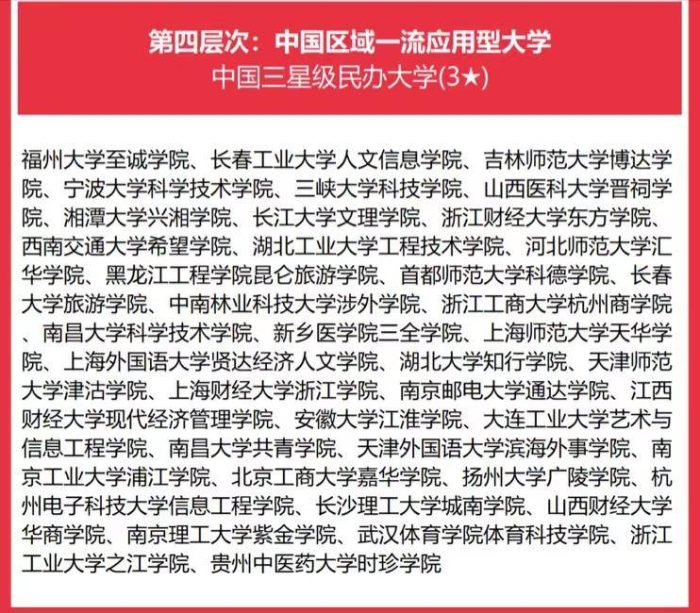 第四层次：中国区域一流应用型大学
中国三星级民办大学(3★)

福州大学至诚学院、长春工业大学人文信息学院、吉林师范大学博达学院、宁波大学科学技术学院、三峡大学科技学院、山西医科大学晋祠学院、湘潭大学兴湘学院、长江大学文理学院、浙江财经大学东方学院、西南交通大学希望学院、湖北工业大学工程技术学院、河北师范大学汇华学院、黑龙江工程学院昆仑旅游学院、首都师范大学科德学院、长春大学旅游学院、中南林业科技大学涉外学院、浙江工商大学杭州商学院、南昌大学科学技术学院、新乡医学院三全学院、上海师范大学天华学院、上海外国语大学贤达经济人文学院、湖北大学知行学院、天津师范大学津沽学院、上海财经大学浙江学院、南京邮电大学通达学院、江西财经大学现代经济管理学院、安徽大学江淮学院、大连工业大学艺术与信息工程学院、南昌大学共青学院、天津外国语大学滨海外事学院、南京工业大学浦江学院、北京工商大学嘉华学院、扬州大学广陵学院、杭州电子科技大学信息工程学院、长沙理工大学城南学院、山西财经大学华商学院、南京理工大学紫金学院、武汉体育学院体育科技学院、浙江工业大学之江学院、贵州中医药大学时珍学院